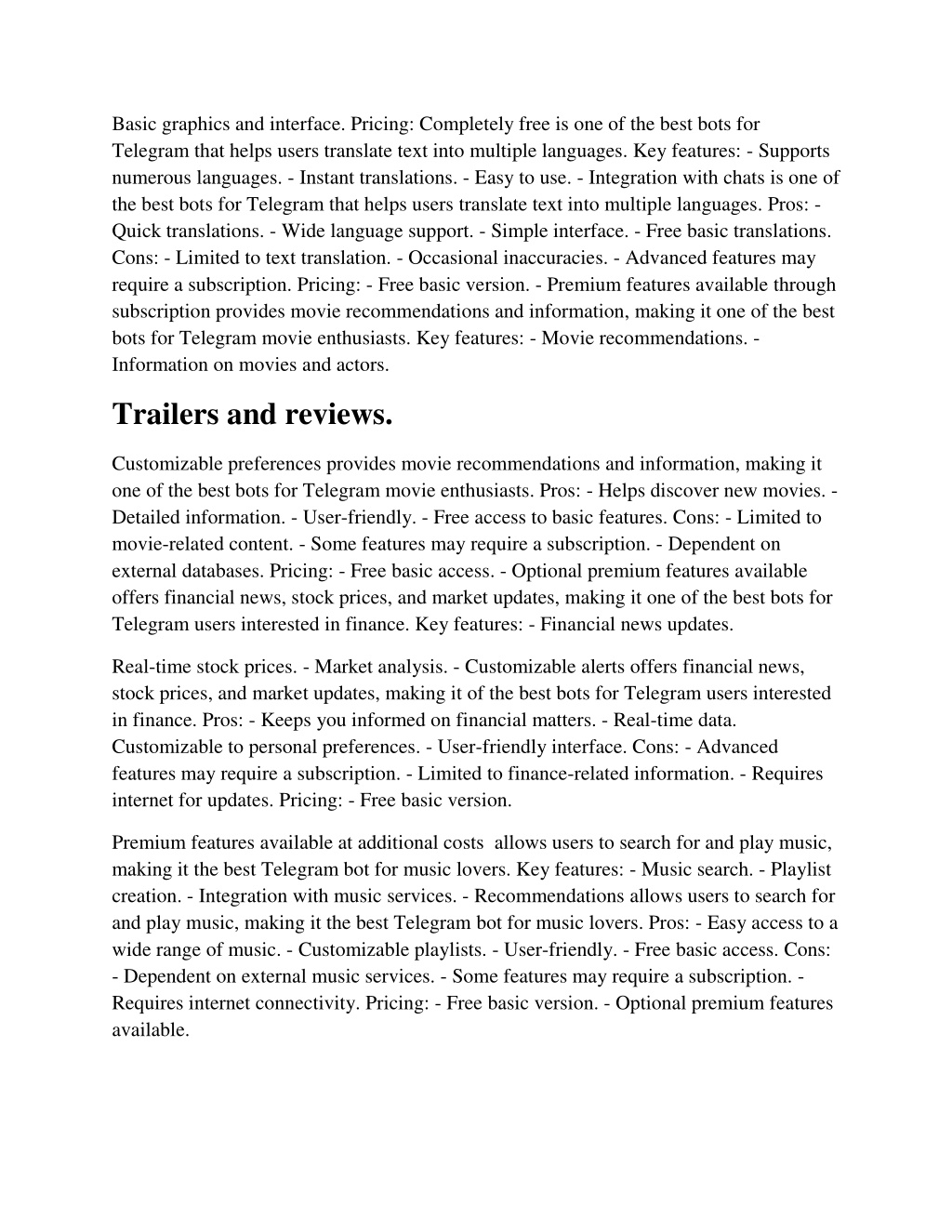 Basic graphics and interface. Pricing: Completely free is one of the best bots for Telegram that helps users translate text into multiple languages. Key features: - Supports numerous languages. - Instant translations. - Easy to use. - Integration with chats is one of the best bots for Telegram that helps users translate text into multiple languages. Pros: - Quick translations. - Wide language support. - Simple interface. - Free basic translations. Cons: - Limited to text translation. - Occasional inaccuracies. - Advanced features may require a subscription. Pricing: - Free basic version. - Premium features available through subscription provides movie recommendations and information, making it one of the best bots for Telegram movie enthusiasts. Key features: - Movie recommendations. - Information on movies and actors.

Trailers and reviews.

Customizable preferences provides movie recommendations and information, making it one of the best bots for Telegram movie enthusiasts. Pros: - Helps discover new movies. - Detailed information. - User-friendly. - Free access to basic features. Cons: - Limited to movie-related content. - Some features may require a subscription. - Dependent on external databases. Pricing: - Free basic access. - Optional premium features available offers financial news, stock prices, and market updates, making it one of the best bots for Telegram users interested in finance. Key features: - Financial news updates.

Real-time stock prices. - Market analysis. - Customizable alerts offers financial news, stock prices, and market updates, making it of the best bots for Telegram users interested in finance. Pros: - Keeps you informed on financial matters. - Real-time data. Customizable to personal preferences. - User-friendly interface. Cons: - Advanced features may require a subscription. - Limited to finance-related information. - Requires internet for updates. Pricing: - Free basic version.

Premium features available at additional costs allows users to search for and play music, making it the best Telegram bot for music lovers. Key features: - Music search. - Playlist creation. - Integration with music services. - Recommendations allows users to search for and play music, making it the best Telegram bot for music lovers. Pros: - Easy access to a wide range of music. - Customizable playlists. - User-friendly. - Free basic access. Cons: - Dependent on external music services. - Some features may require a subscription. - Requires internet connectivity. Pricing: - Free basic version. - Optional premium features available.